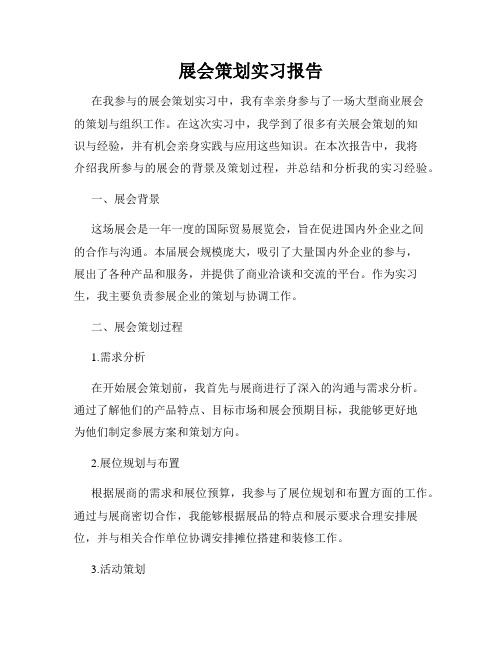 展会策划实习报告

在我参与的展会策划实习中，我有幸亲身参与了一场大型商业展会的策划与组织工作。在这次实习中，我学到了很多有关展会策划的知识与经验，并有机会亲身实践与应用这些知识。在本次报告中，我将介绍我所参与的展会的背景及策划过程，并总结和分析我的实习经验。

一、展会背景

这场展会是一年一度的国际贸易展览会，旨在促进国内外企业之间的合作与沟通。本届展会规模庞大，吸引了大量国内外企业的参与，展出了各种产品和服务，并提供了商业洽谈和交流的平台。作为实习生，我主要负责参展企业的策划与协调工作。

二、展会策划过程

1.需求分析

在开始展会策划前，我首先与展商进行了深入的沟通与需求分析。通过了解他们的产品特点、目标市场和展会预期目标，我能够更好地为他们制定参展方案和策划方向。

2.展位规划与布置

根据展商的需求和展位预算，我参与了展位规划和布置方面的工作。通过与展商密切合作，我能够根据展品的特点和展示要求合理安排展位，并与相关合作单位协调安排摊位搭建和装修工作。

3.活动策划